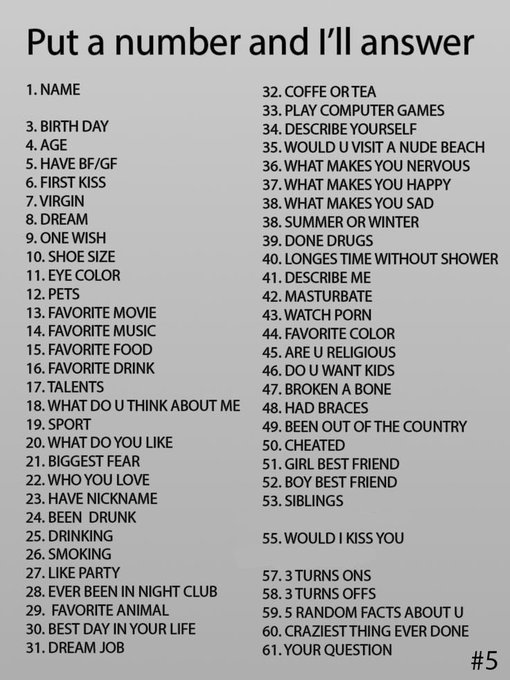 Put a number and I'll answer

1. NAME

3. BIRTH DAY
4. AGE
5. HAVE BF/GF
6. FIRST KISS
7. VIRGIN
8. DREAM
9. ONE WISH
10. SHOE SIZE
11. EYE COLOR
12. PETS
13. FAVORITE MOVIE
14. FAVORITE MUSIC
15. FAVORITE FOOD
16. FAVORITE DRINK
17. TALENTS
18. WHAT DO U THINK ABOUT ME
19. SPORT
20. WHAT DO YOU LIKE
21. BIGGEST FEAR
22. WHO YOU LOVE
23. HAVE NICKNAME
24. BEEN DRUNK
25. DRINKING
26. SMOKING
27. LIKE PARTY
28. EVER BEEN IN NIGHT CLUB
29. FAVORITE ANIMAL
30. BEST DAY IN YOUR LIFE
31. DREAM JOB

32. COFFE OR TEA
33. PLAY COMPUTER GAMES
34. DESCRIBE YOURSELF
35. WOULD U VISIT A NUDE BEACH
36. WHAT MAKES YOU NERVOUS
37. WHAT MAKES YOU HAPPY
38. WHAT MAKES YOU SAD
38. SUMMER OR WINTER
39. DONE DRUGS
40. LONGES TIME WITHOUT SHOWER
41. DESCRIBE ME
42. MASTURBATE
43. WATCH PORN
44. FAVORITE COLOR
45. ARE U RELIGIOUS
46. DO U WANT KIDS
47. BROKEN A BONE
48. HAD BRACES
49. BEEN OUT OF THE COUNTRY
50. CHEATED
51. GIRL BEST FRIEND
52. BOY BEST FRIEND
53. SIBLINGS

55. WOULD I KISS YOU

57. 3 TURNS ONS
58. 3 TURNS OFFS
59. 5 RANDOM FACTS ABOUT U
60. CRAZIEST THING EVER DONE
61. YOUR QUESTION

#5